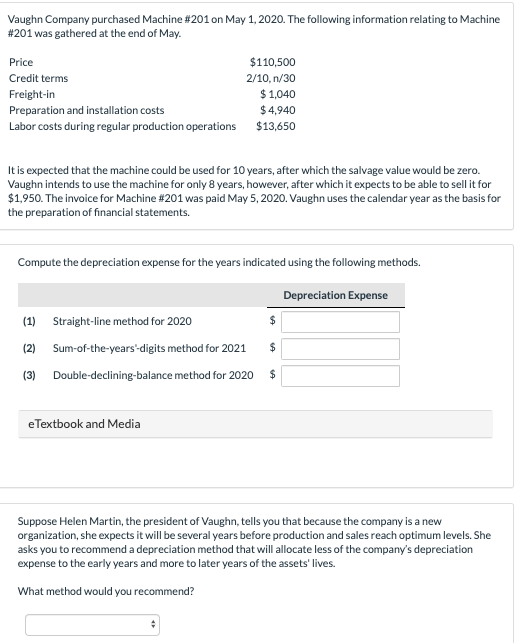 Vaughn Company purchased Machine #201 on May 1, 2020. The following information relating to Machine #201 was gathered at the end of May.

| | |
|---|---|
| Price | \$110,500 |
| Credit terms | 2/10, n/30 |
| Freight-in | \$ 1,040 |
| Preparation and installation costs | \$ 4,940 |
| Labor costs during regular production operations | \$13,650 |

It is expected that the machine could be used for 10 years, after which the salvage value would be zero. Vaughn intends to use the machine for only 8 years, however, after which it expects to be able to sell it for \$1,950. The invoice for Machine #201 was paid May 5, 2020. Vaughn uses the calendar year as the basis for the preparation of financial statements.

Compute the depreciation expense for the years indicated using the following methods.

| | | Depreciation Expense |
|---|---|---|
| (1) | Straight-line method for 2020 | \$ |
| (2) | Sum-of-the-years'-digits method for 2021 | \$ |
| (3) | Double-declining-balance method for 2020 | \$ |

eTextbook and Media

Suppose Helen Martin, the president of Vaughn, tells you that because the company is a new organization, she expects it will be several years before production and sales reach optimum levels. She asks you to recommend a depreciation method that will allocate less of the company's depreciation expense to the early years and more to later years of the assets' lives.

What method would you recommend?